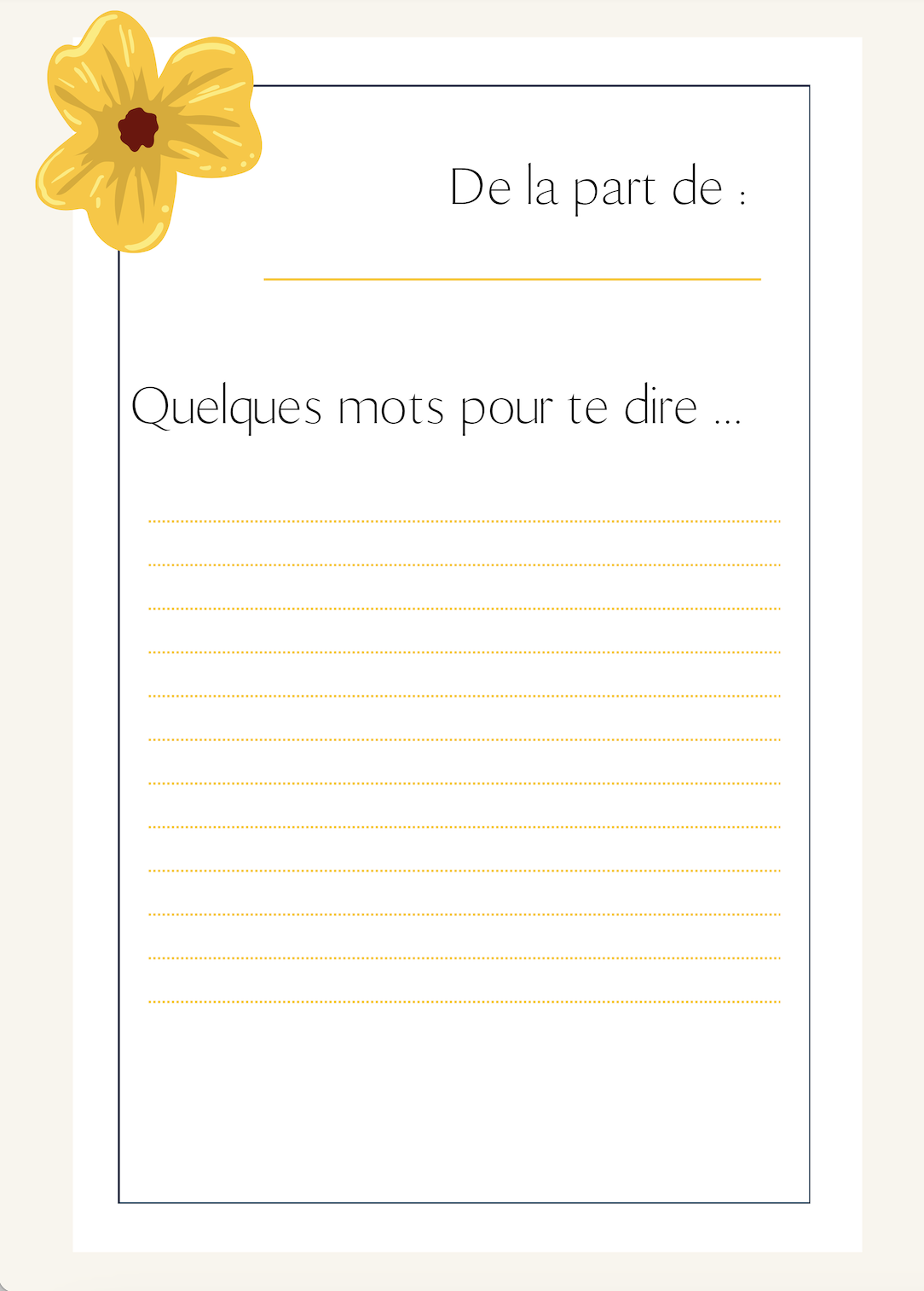 De la part de :

Quelques mots pour te dire ...